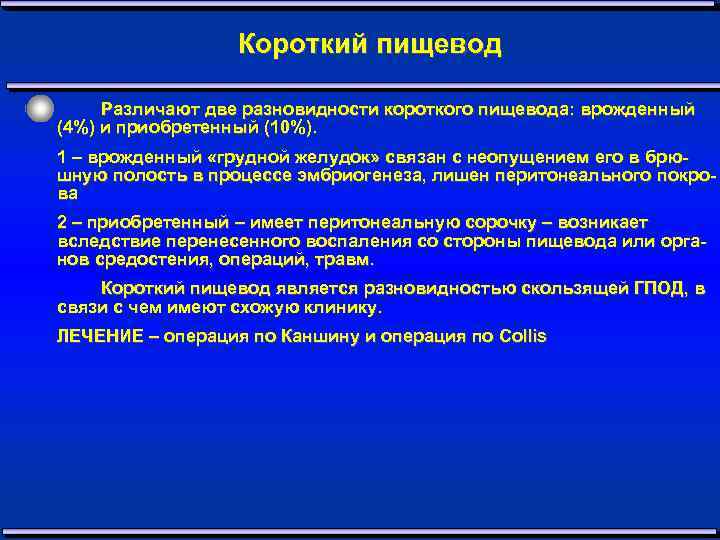 Короткий пищевод

Различают две разновидности короткого пищевода: врожденный (4%) и приобретенный (10%).

1 – врожденный «грудной желудок» связан с неопущением его в брюшную полость в процессе эмбриогенеза, лишен перитонеального покрова

2 – приобретенный – имеет перитонеальную сорочку – возникает вследствие перенесенного воспаления со стороны пищевода или органов средостения, операций, травм.

Короткий пищевод является разновидностью скользящей ГПОД, в связи с чем имеют схожую клинику.

ЛЕЧЕНИЕ – операция по Каншину и операция по Collis